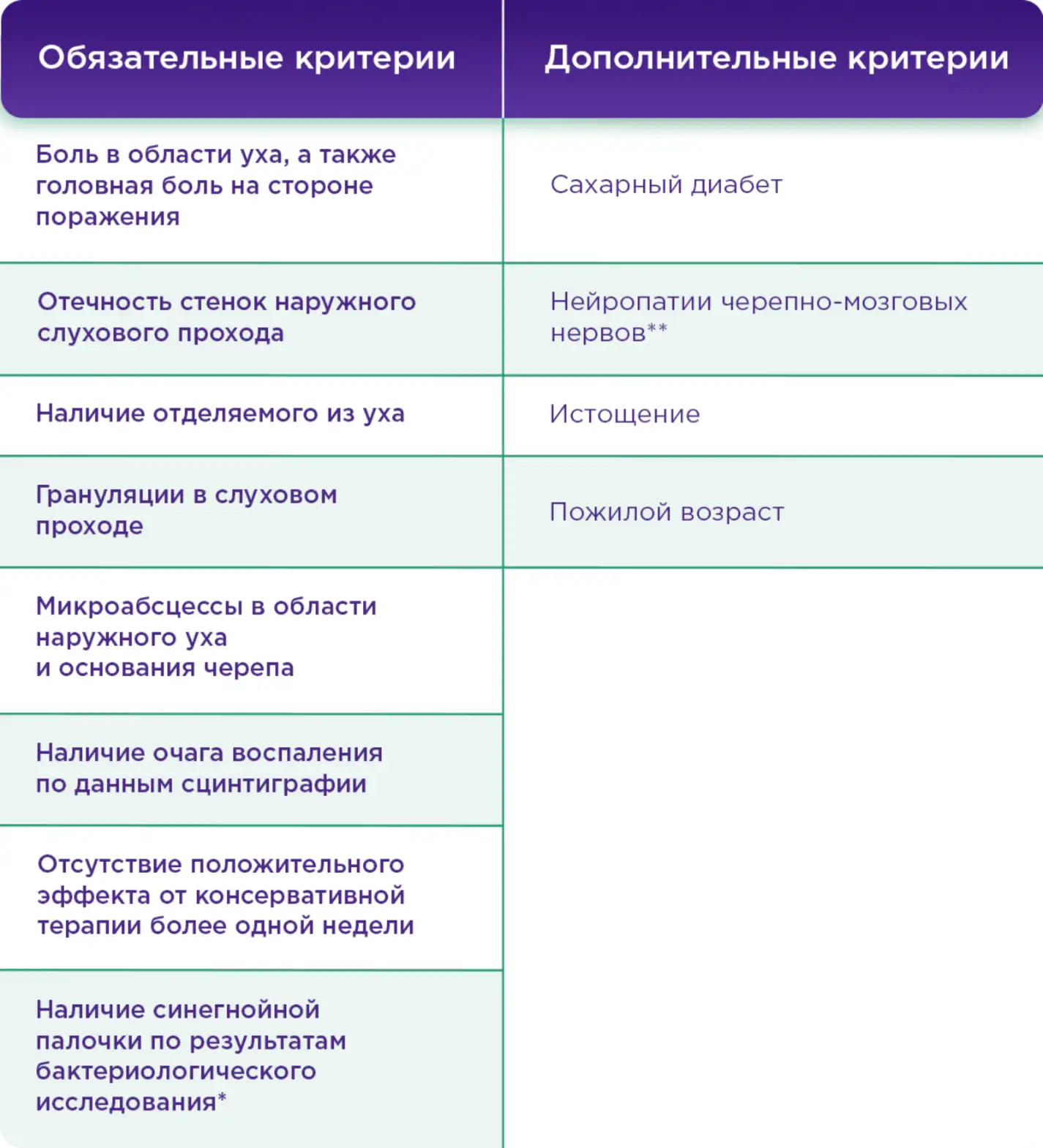 | Обязательные критерии | Дополнительные критерии |
|---|---|
| Боль в области уха, а также головная боль на стороне поражения | Сахарный диабет |
| Отечность стенок наружного слухового прохода | Нейропатии черепно-мозговых нервов** |
| Наличие отделяемого из уха | Истощение |
| Грануляции в слуховом проходе | Пожилой возраст |
| Микроабсцессы в области наружного уха и основания черепа | |
| Наличие очага воспаления по данным сцинтиграфии | |
| Отсутствие положительного эффекта от консервативной терапии более одной недели | |
| Наличие синегнойной палочки по результатам бактериологического исследования* | |